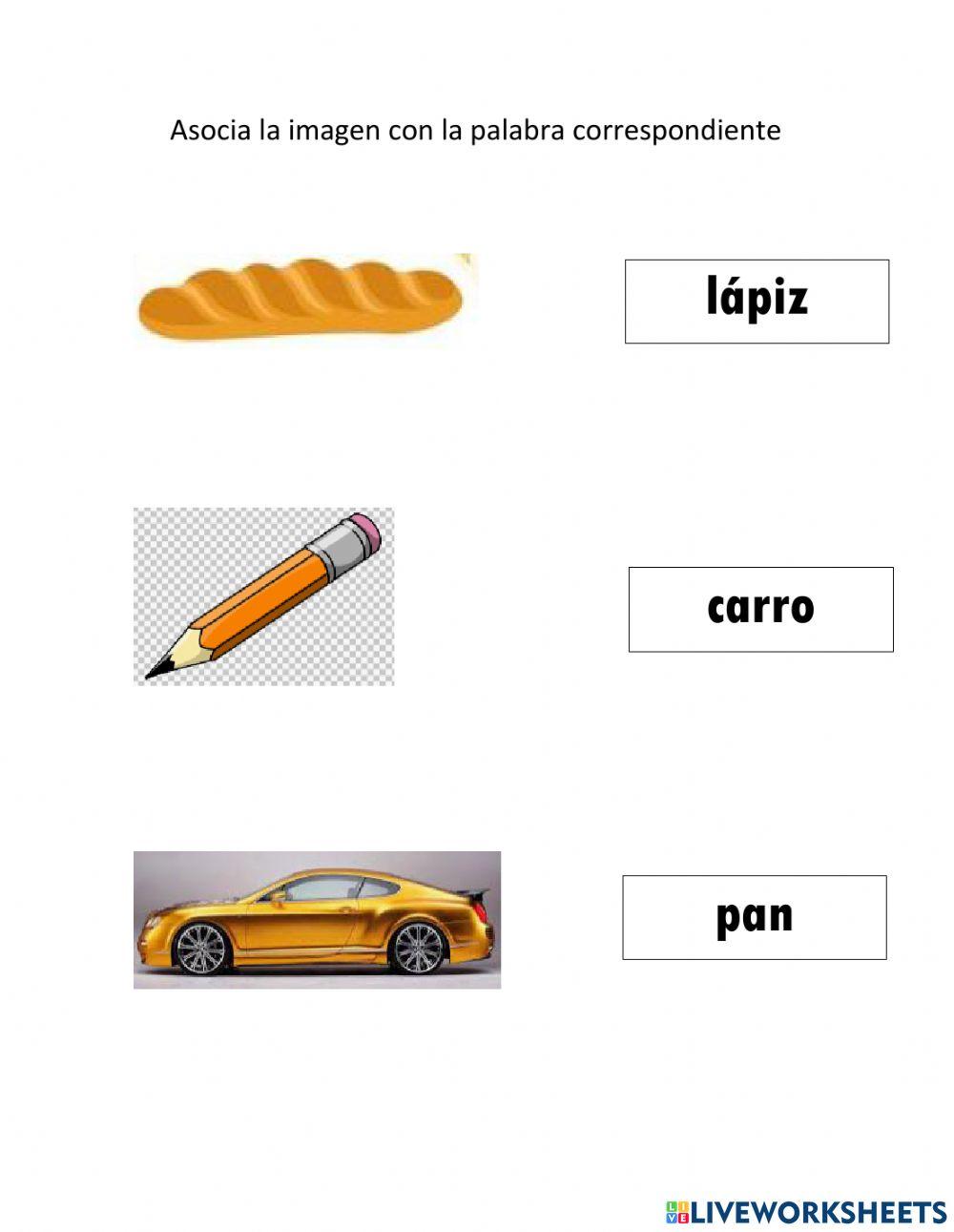 Asocia la imagen con la palabra correspondiente

lápiz

carro

pan

LIVEWORKSHEETS